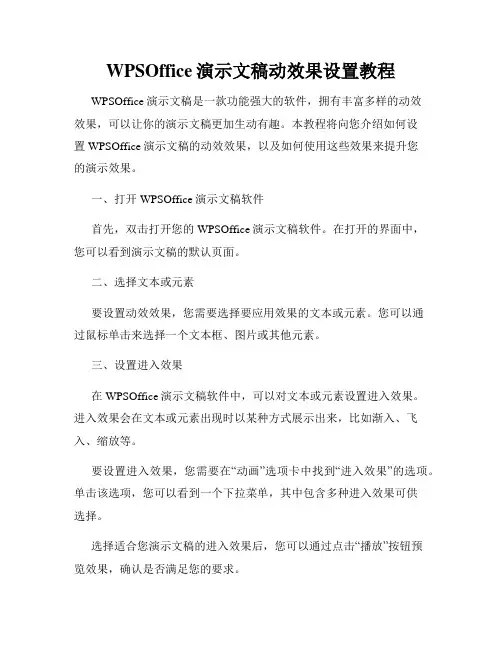 WPSOffice 演示文稿动效果设置教程

WPSOffice 演示文稿是一款功能强大的软件，拥有丰富多样的动效效果，可以让你的演示文稿更加生动有趣。本教程将向您介绍如何设置 WPSOffice 演示文稿的动效效果，以及如何使用这些效果来提升您的演示效果。

一、打开 WPSOffice 演示文稿软件

首先，双击打开您的 WPSOffice 演示文稿软件。在打开的界面中，您可以看到演示文稿的默认页面。

二、选择文本或元素

要设置动效效果，您需要选择要应用效果的文本或元素。您可以通过鼠标单击来选择一个文本框、图片或其他元素。

三、设置进入效果

在 WPSOffice 演示文稿软件中，可以对文本或元素设置进入效果。进入效果会在文本或元素出现时以某种方式展示出来，比如渐入、飞入、缩放等。

要设置进入效果，您需要在“动画”选项卡中找到“进入效果”的选项。单击该选项，您可以看到一个下拉菜单，其中包含多种进入效果可供选择。

选择适合您演示文稿的进入效果后，您可以通过点击“播放”按钮预览效果，确认是否满足您的要求。